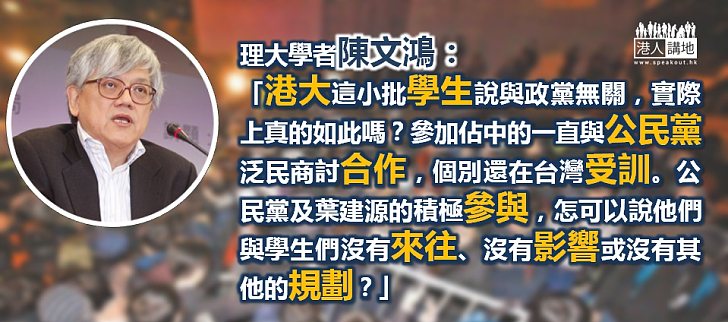 港人講地
www.speakout.hk

理大學者陳文鴻：

「港大這小批學生說與政黨無關，實際上真的如此嗎？參加佔中的一直與公民黨泛民商討合作，個別還在台灣受訓。公民黨及葉建源的積極參與，怎可以說他們與學生們沒有來往、沒有影響或沒有其他的規劃？」